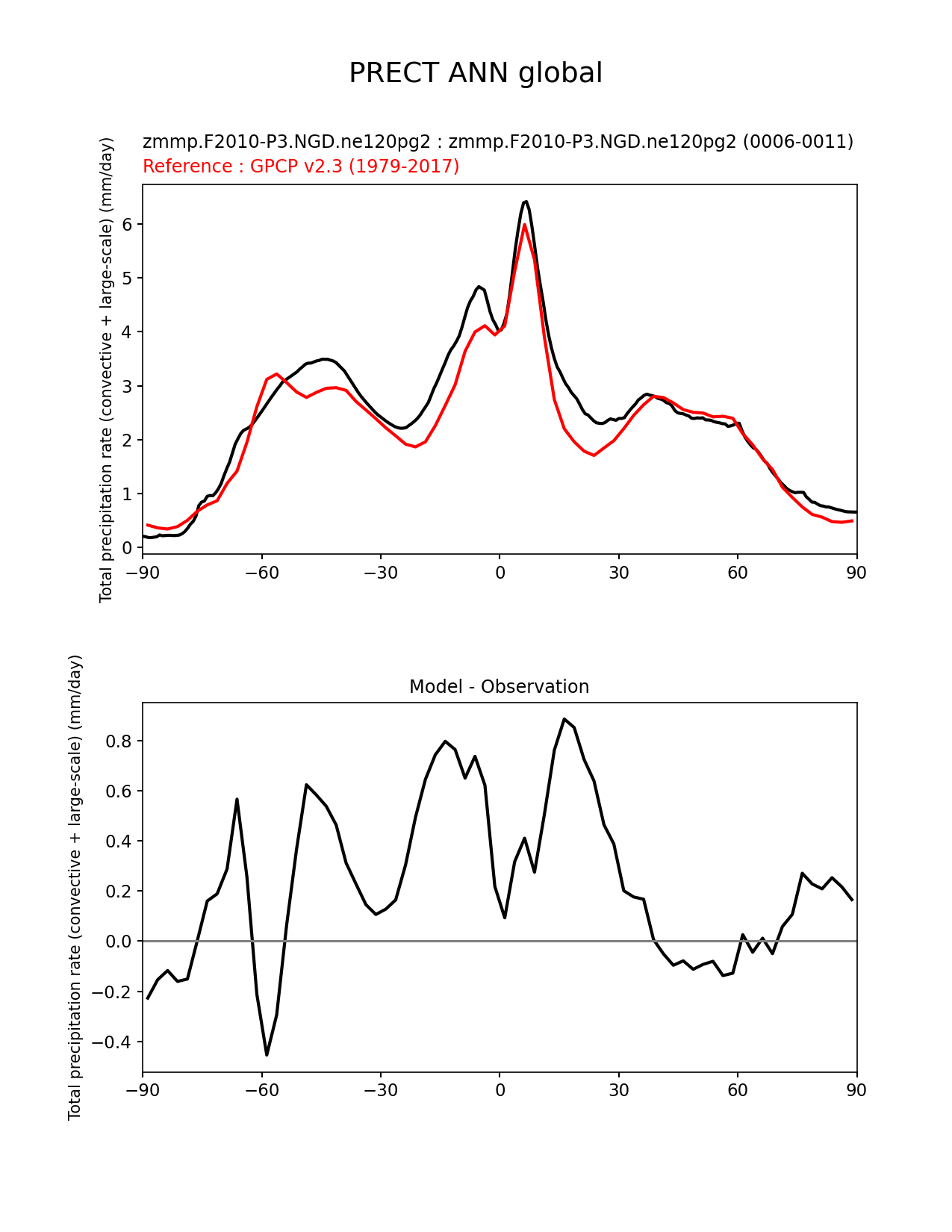 PRECT ANN global

zmmp.F2010-P3.NGD.ne120pg2 : zmmp.F2010-P3.NGD.ne120pg2 (0006-0011)
Reference : GPCP v2.3 (1979-2017)

Total precipitation rate (convective + large-scale) (mm/day)

6
5
4
3
2
1
0

−90 −60 −30 0 30 60 90

Model - Observation

Total precipitation rate (convective + large-scale) (mm/day)

0.8
0.6
0.4
0.2
0.0
−0.2
−0.4

−90 −60 −30 0 30 60 90